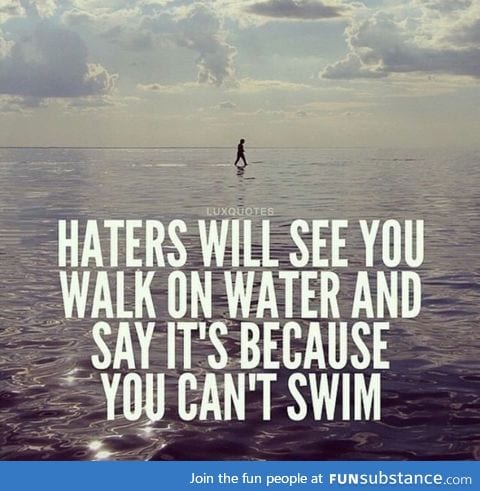 LUXQUOTES

HATERS WILL SEE YOU WALK ON WATER AND SAY IT'S BECAUSE YOU CAN'T SWIM

Join the fun people at FUNsubstance.com